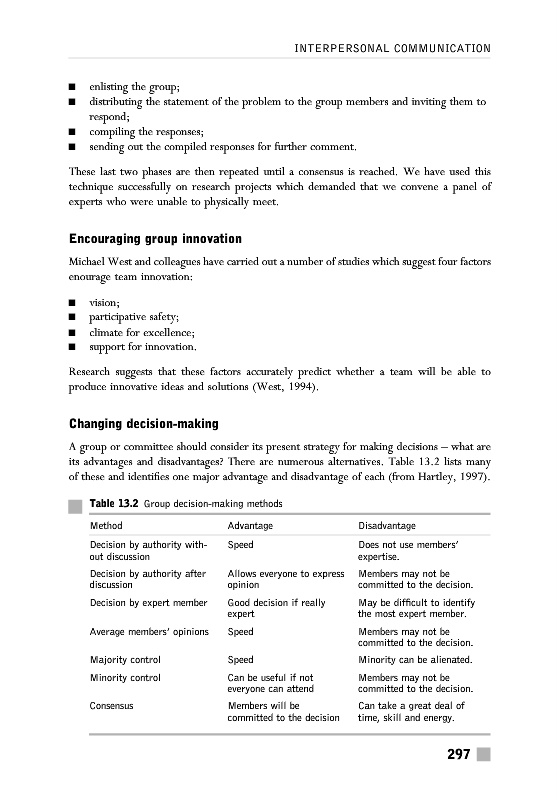 INTERPERSONAL COMMUNICATION

■ enlisting the group;
■ distributing the statement of the problem to the group members and inviting them to respond;
■ compiling the responses;
■ sending out the compiled responses for further comment.

These last two phases are then repeated until a consensus is reached. We have used this technique successfully on research projects which demanded that we convene a panel of experts who were unable to physically meet.

Encouraging group innovation

Michael West and colleagues have carried out a number of studies which suggest four factors enourage team innovation:

■ vision;
■ participative safety;
■ climate for excellence;
■ support for innovation.

Research suggests that these factors accurately predict whether a team will be able to produce innovative ideas and solutions (West, 1994).

Changing decision-making

A group or committee should consider its present strategy for making decisions – what are its advantages and disadvantages? There are numerous alternatives. Table 13.2 lists many of these and identifies one major advantage and disadvantage of each (from Hartley, 1997).

Table 13.2 Group decision-making methods

| Method | Advantage | Disadvantage |
|---|---|---|
| Decision by authority without discussion | Speed | Does not use members' expertise. |
| Decision by authority after discussion | Allows everyone to express opinion | Members may not be committed to the decision. |
| Decision by expert member | Good decision if really expert | May be difficult to identify the most expert member. |
| Average members' opinions | Speed | Members may not be committed to the decision. |
| Majority control | Speed | Minority can be alienated. |
| Minority control | Can be useful if not everyone can attend | Members may not be committed to the decision. |
| Consensus | Members will be committed to the decision | Can take a great deal of time, skill and energy. |

297